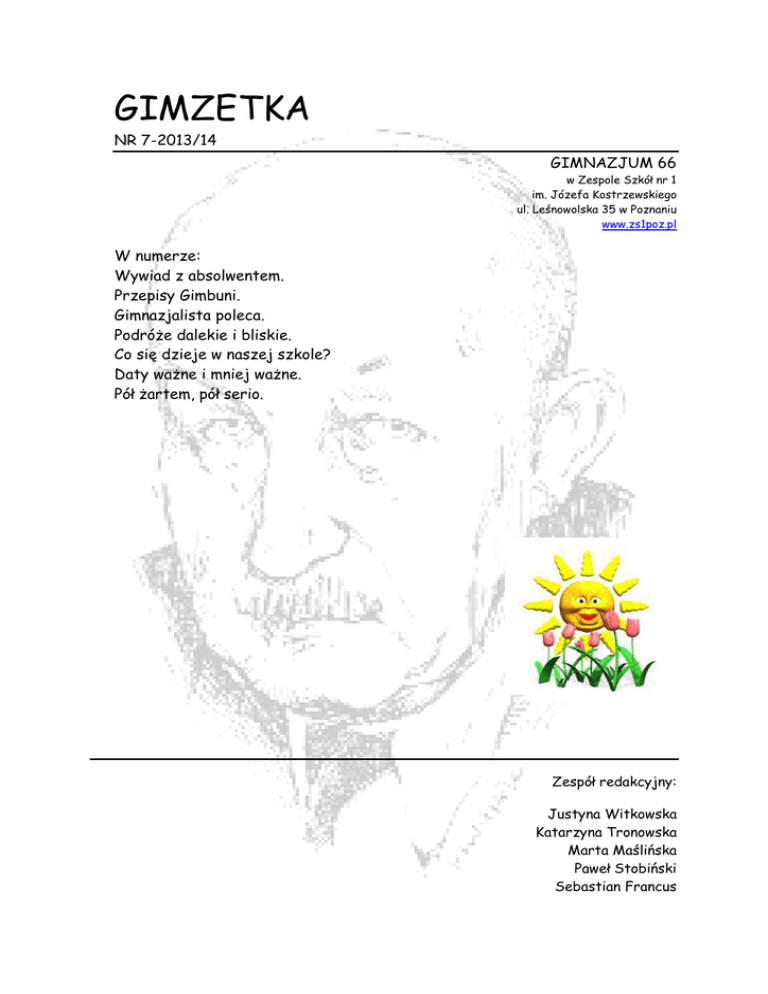 GIMZETKA

NR 7-2013/14

GIMNAZJUM 66
w Zespole Szkół nr 1
im. Józefa Kostrzewskiego
ul. Leśnowolska 35 w Poznaniu
www.zs1poz.pl

W numerze:
Wywiad z absolwentem.
Przepisy Gimbuni.
Gimnazjalista poleca.
Podróże dalekie i bliskie.
Co się dzieje w naszej szkole?
Daty ważne i mniej ważne.
Pół żartem, pół serio.

Zespół redakcyjny:

Justyna Witkowska
Katarzyna Tronowska
Marta Maślińska
Paweł Stobiński
Sebastian Francus